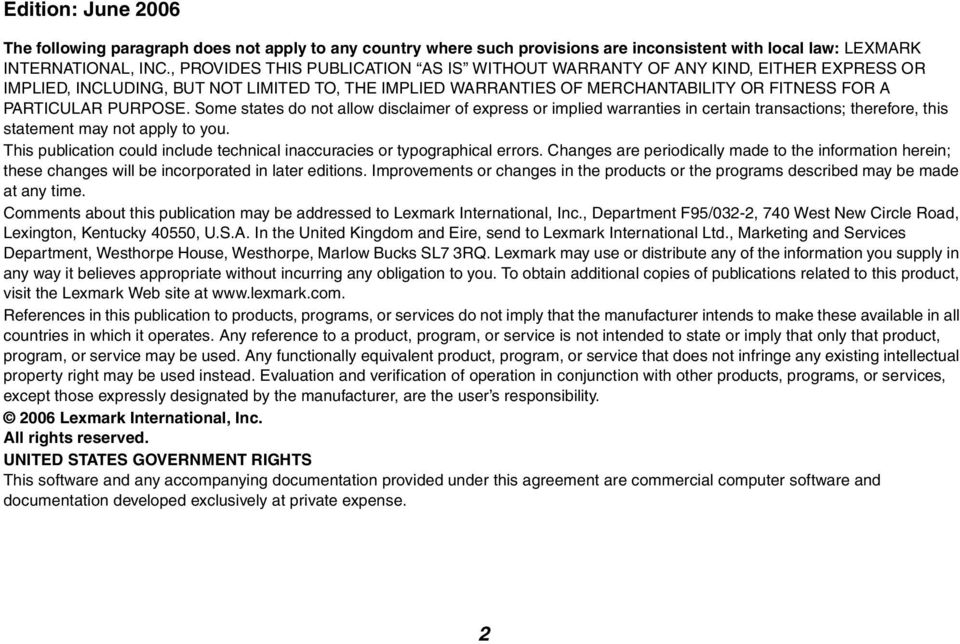 Edition: June 2006

The following paragraph does not apply to any country where such provisions are inconsistent with local law: LEXMARK INTERNATIONAL, INC., PROVIDES THIS PUBLICATION “AS IS” WITHOUT WARRANTY OF ANY KIND, EITHER EXPRESS OR IMPLIED, INCLUDING, BUT NOT LIMITED TO, THE IMPLIED WARRANTIES OF MERCHANTABILITY OR FITNESS FOR A PARTICULAR PURPOSE. Some states do not allow disclaimer of express or implied warranties in certain transactions; therefore, this statement may not apply to you.

This publication could include technical inaccuracies or typographical errors. Changes are periodically made to the information herein; these changes will be incorporated in later editions. Improvements or changes in the products or the programs described may be made at any time.

Comments about this publication may be addressed to Lexmark International, Inc., Department F95/032-2, 740 West New Circle Road, Lexington, Kentucky 40550, U.S.A. In the United Kingdom and Eire, send to Lexmark International Ltd., Marketing and Services Department, Westhorpe House, Westhorpe, Marlow Bucks SL7 3RQ. Lexmark may use or distribute any of the information you supply in any way it believes appropriate without incurring any obligation to you. To obtain additional copies of publications related to this product, visit the Lexmark Web site at www.lexmark.com.

References in this publication to products, programs, or services do not imply that the manufacturer intends to make these available in all countries in which it operates. Any reference to a product, program, or service is not intended to state or imply that only that product, program, or service may be used. Any functionally equivalent product, program, or service that does not infringe any existing intellectual property right may be used instead. Evaluation and verification of operation in conjunction with other products, programs, or services, except those expressly designated by the manufacturer, are the user’s responsibility.

© 2006 Lexmark International, Inc.
All rights reserved.

UNITED STATES GOVERNMENT RIGHTS
This software and any accompanying documentation provided under this agreement are commercial computer software and documentation developed exclusively at private expense.

2